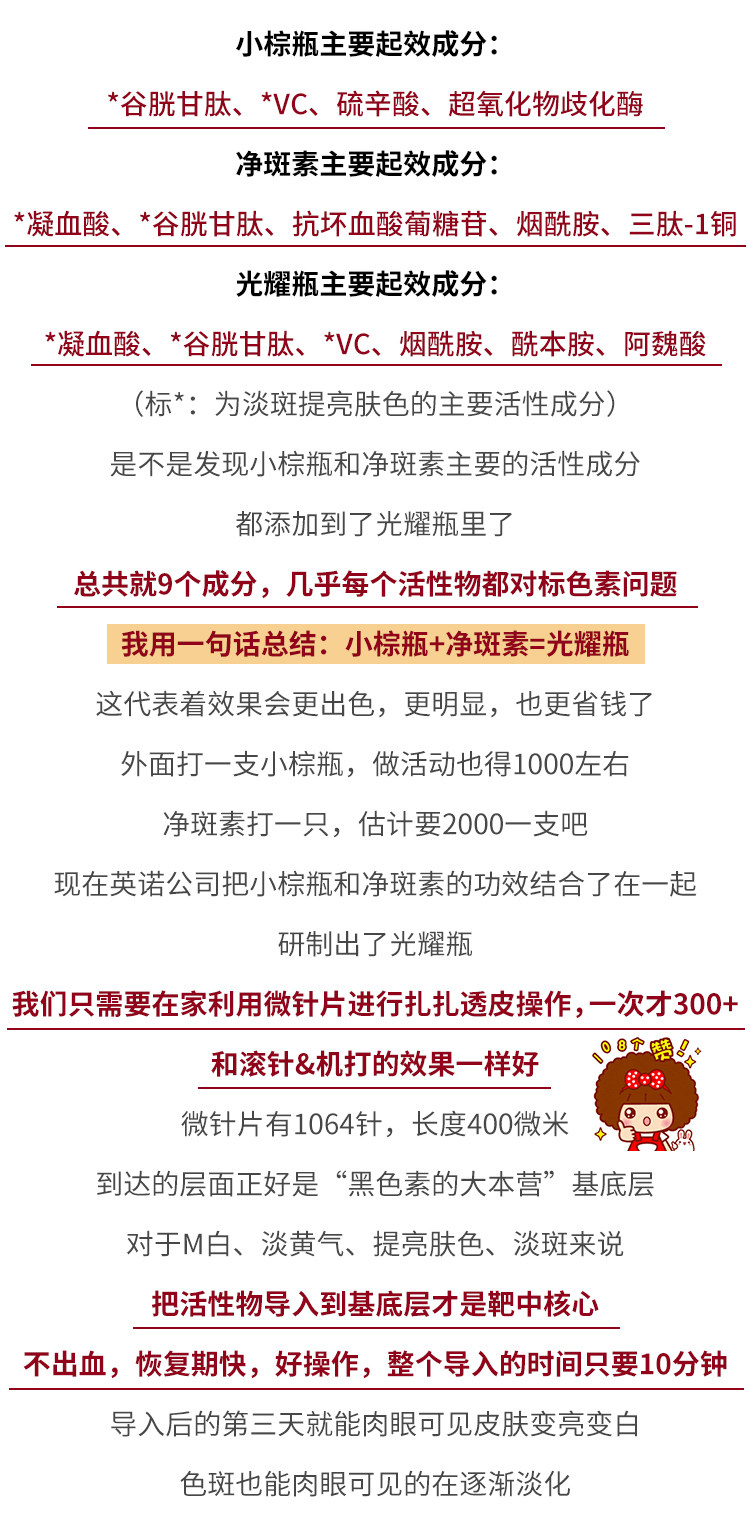 小棕瓶主要起效成分：

*谷胱甘肽、*VC、硫辛酸、超氧化物歧化酶

净斑素主要起效成分：

*凝血酸、*谷胱甘肽、抗坏血酸葡糖苷、烟酰胺、三肽-1铜

光耀瓶主要起效成分：

*凝血酸、*谷胱甘肽、*VC、烟酰胺、酰本胺、阿魏酸

（标*：为淡斑提亮肤色的主要活性成分）

是不是发现小棕瓶和净斑素主要的活性成分

都添加到了光耀瓶里了

总共就9个成分，几乎每个活性物都对标色素问题

我用一句话总结：小棕瓶+净斑素=光耀瓶

这代表着效果会更出色，更明显，也更省钱了

外面打一支小棕瓶，做活动也得1000左右

净斑素打一只，估计要2000一支吧

现在英诺公司把小棕瓶和净斑素的功效结合了在一起

研制出了光耀瓶

我们只需要在家利用微针片进行扎扎透皮操作，一次才300+

和滚针&机打的效果一样好

108个赞！

微针片有1064针，长度400微米

到达的层面正好是“黑色素的大本营”基底层

对于M白、淡黄气、提亮肤色、淡斑来说

把活性物导入到基底层才是靶中核心

不出血，恢复期快，好操作，整个导入的时间只要10分钟

导入后的第三天就能肉眼可见皮肤变亮变白

色斑也能肉眼可见的在逐渐淡化